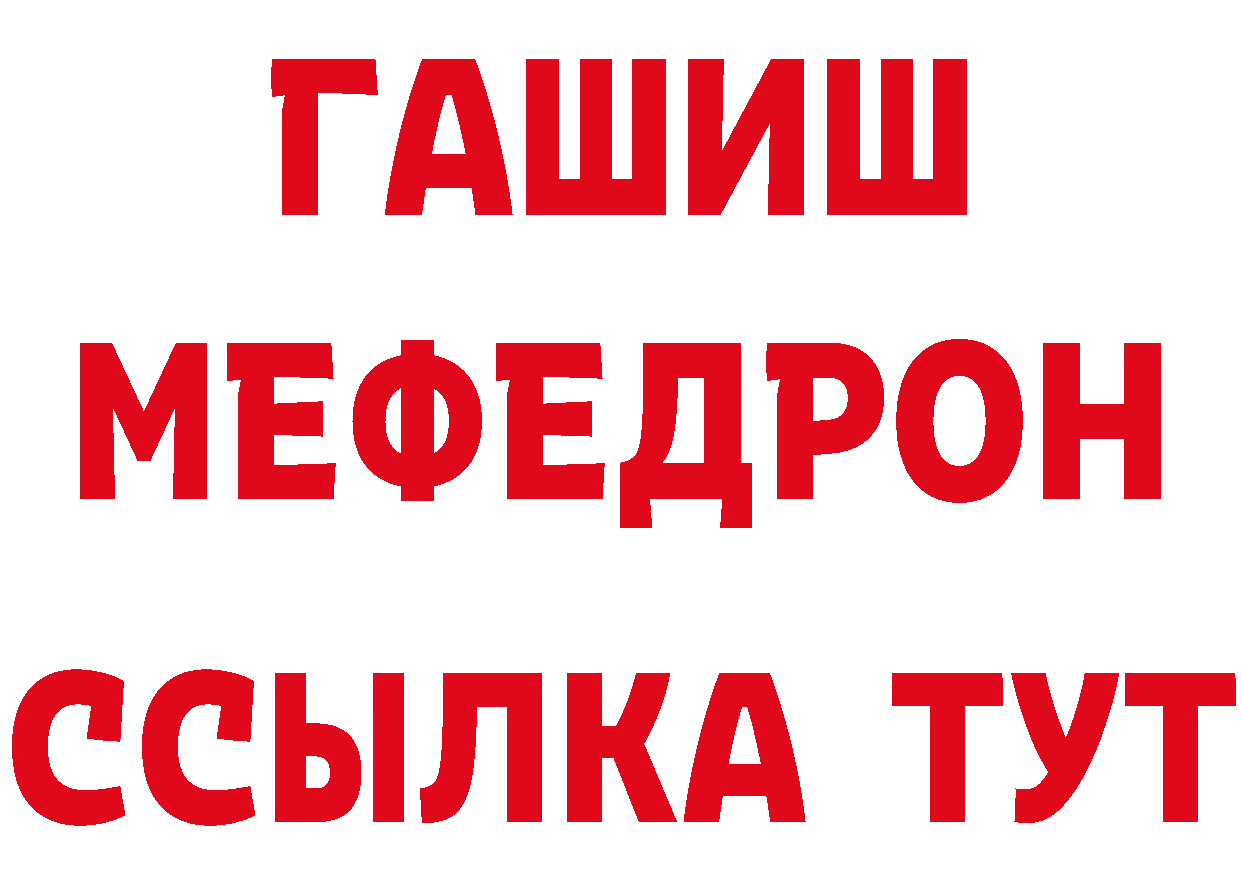 ГАШИШ
МЕФЕДРОН
ССЫЛКА ТУТ